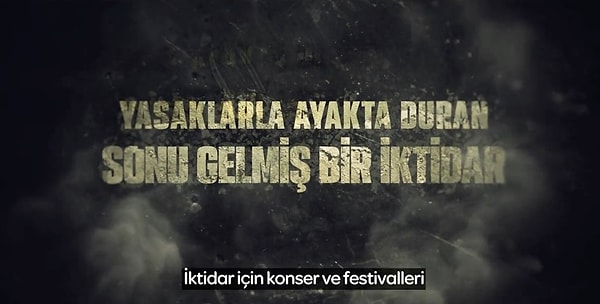 YASAKLARLA AYAKTA DURAN
SONU GELMİŞ BİR İKTİDAR

İktidar için konser ve festivalleri